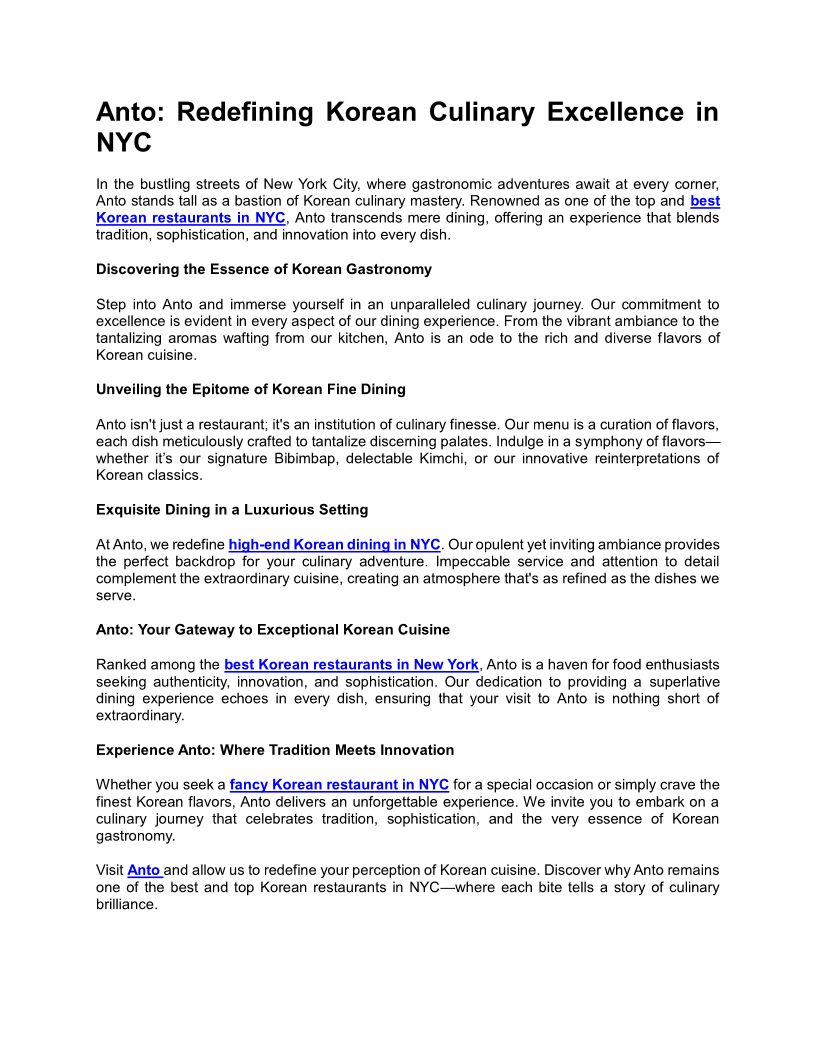 Anto: Redefining Korean Culinary Excellence in NYC

In the bustling streets of New York City, where gastronomic adventures await at every corner, Anto stands tall as a bastion of Korean culinary mastery. Renowned as one of the top and best Korean restaurants in NYC, Anto transcends mere dining, offering an experience that blends tradition, sophistication, and innovation into every dish.

Discovering the Essence of Korean Gastronomy

Step into Anto and immerse yourself in an unparalleled culinary journey. Our commitment to excellence is evident in every aspect of our dining experience. From the vibrant ambiance to the tantalizing aromas wafting from our kitchen, Anto is an ode to the rich and diverse flavors of Korean cuisine.

Unveiling the Epitome of Korean Fine Dining

Anto isn't just a restaurant; it's an institution of culinary finesse. Our menu is a curation of flavors, each dish meticulously crafted to tantalize discerning palates. Indulge in a symphony of flavors—whether it's our signature Bibimbap, delectable Kimchi, or our innovative reinterpretations of Korean classics.

Exquisite Dining in a Luxurious Setting

At Anto, we redefine high-end Korean dining in NYC. Our opulent yet inviting ambiance provides the perfect backdrop for your culinary adventure. Impeccable service and attention to detail complement the extraordinary cuisine, creating an atmosphere that's as refined as the dishes we serve.

Anto: Your Gateway to Exceptional Korean Cuisine

Ranked among the best Korean restaurants in New York, Anto is a haven for food enthusiasts seeking authenticity, innovation, and sophistication. Our dedication to providing a superlative dining experience echoes in every dish, ensuring that your visit to Anto is nothing short of extraordinary.

Experience Anto: Where Tradition Meets Innovation

Whether you seek a fancy Korean restaurant in NYC for a special occasion or simply crave the finest Korean flavors, Anto delivers an unforgettable experience. We invite you to embark on a culinary journey that celebrates tradition, sophistication, and the very essence of Korean gastronomy.

Visit Anto and allow us to redefine your perception of Korean cuisine. Discover why Anto remains one of the best and top Korean restaurants in NYC—where each bite tells a story of culinary brilliance.